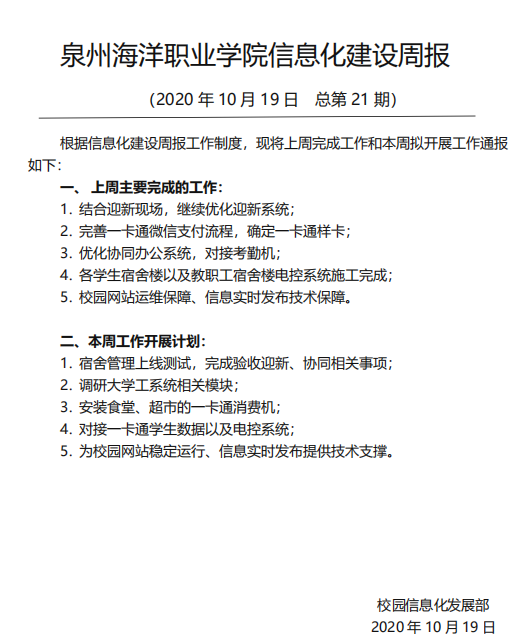 泉州海洋职业学院信息化建设周报

(2020 年 10 月 19 日　总第 21 期)

根据信息化建设周报工作制度，现将上周完成工作和本周拟开展工作通报如下:

一、 上周主要完成的工作:
1. 结合迎新现场，继续优化迎新系统;
2. 完善一卡通微信支付流程，确定一卡通样卡;
3. 优化协同办公系统，对接考勤机;
4. 各学生宿舍楼以及教职工宿舍楼电控系统施工完成;
5. 校园网站运维保障、信息实时发布技术保障。

二、本周工作开展计划:
1. 宿舍管理上线测试，完成验收迎新、协同相关事项;
2. 调研大学工系统相关模块;
3. 安装食堂、超市的一卡通消费机;
4. 对接一卡通学生数据以及电控系统;
5. 为校园网站稳定运行、信息实时发布提供技术支撑。

校园信息化发展部
2020 年 10 月 19 日